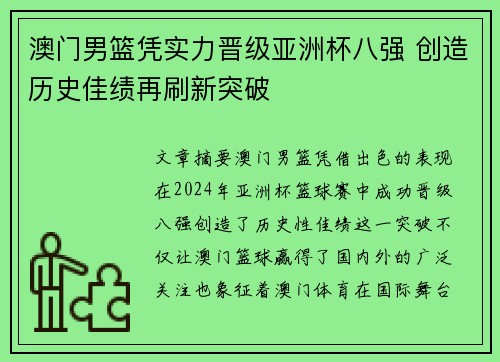 澳门男篮凭实力晋级亚洲杯八强 创造历史佳绩再刷新突破

文章摘要澳门男篮凭借出色的表现在2024年亚洲杯篮球赛中成功晋级八强创造了历史性佳绩这一突破不仅让澳门篮球赢得了国内外的广泛关注也象征着澳门体育在国际舞台